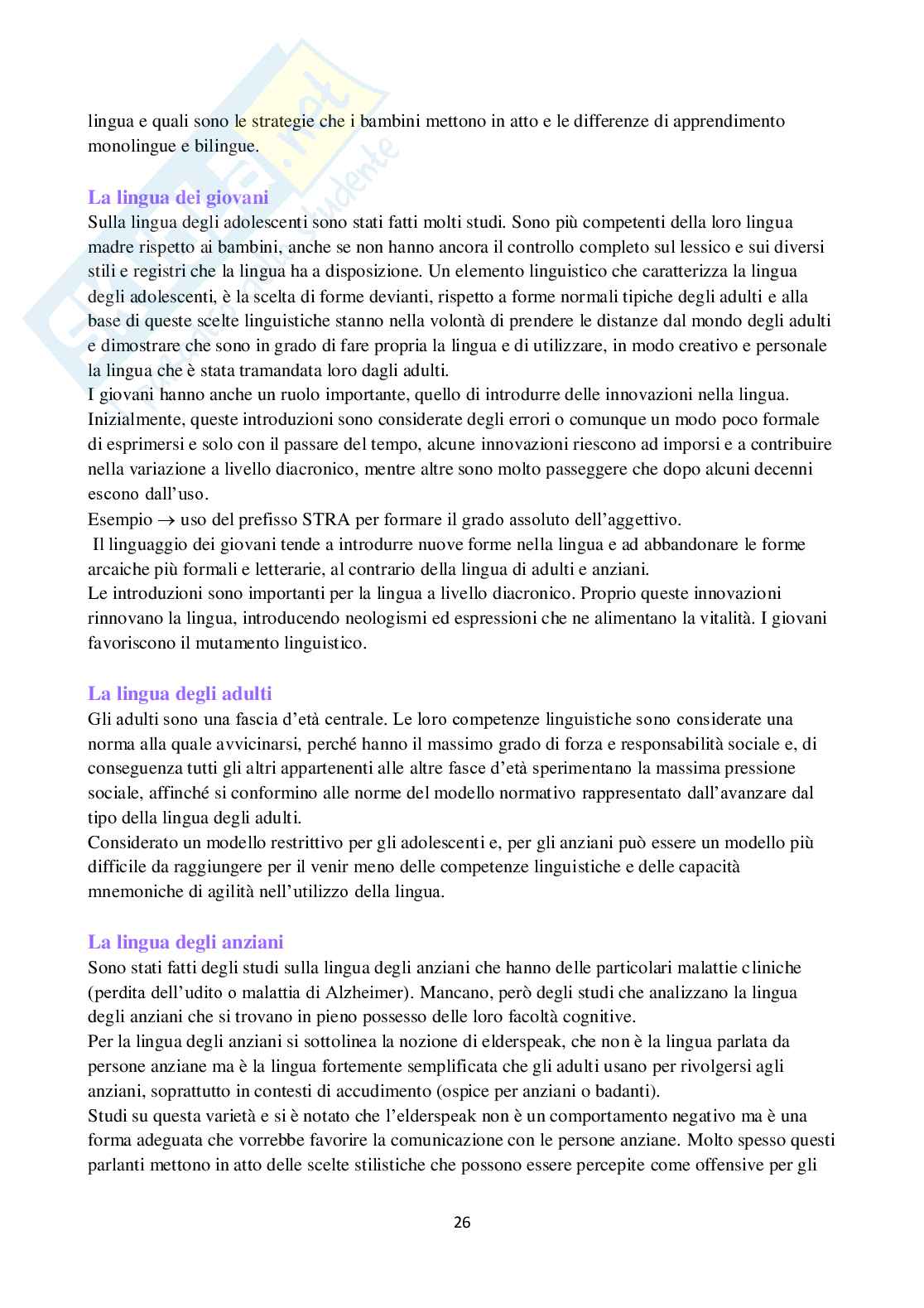 lingua e quali sono le strategie che i bambini mettono in atto e le differenze di apprendimento monolingue e bilingue.

La lingua dei giovani
Sulla lingua degli adolescenti sono stati fatti molti studi. Sono più competenti della loro lingua madre rispetto ai bambini, anche se non hanno ancora il controllo completo sul lessico e sui diversi stili e registri che la lingua ha a disposizione. Un elemento linguistico che caratterizza la lingua degli adolescenti, è la scelta di forme devianti, rispetto a forme normali tipiche degli adulti e alla base di queste scelte linguistiche stanno nella volontà di prendere le distanze dal mondo degli adulti e dimostrare che sono in grado di fare propria la lingua e di utilizzare, in modo creativo e personale la lingua che è stata tramandata loro dagli adulti.
I giovani hanno anche un ruolo importante, quello di introdurre delle innovazioni nella lingua. Inizialmente, queste introduzioni sono considerate degli errori o comunque un modo poco formale di esprimersi e solo con il passare del tempo, alcune innovazioni riescono ad imporsi e a contribuire nella variazione a livello diacronico, mentre altre sono molto passeggere che dopo alcuni decenni escono dall'uso.
Esempio $\rightarrow$ uso del prefisso STRA per formare il grado assoluto dell'aggettivo.
Il linguaggio dei giovani tende a introdurre nuove forme nella lingua e ad abbandonare le forme arcaiche più formali e letterarie, al contrario della lingua di adulti e anziani.
Le introduzioni sono importanti per la lingua a livello diacronico. Proprio queste innovazioni rinnovano la lingua, introducendo neologismi ed espressioni che ne alimentano la vitalità. I giovani favoriscono il mutamento linguistico.

La lingua degli adulti
Gli adulti sono una fascia d'età centrale. Le loro competenze linguistiche sono considerate una norma alla quale avvicinarsi, perché hanno il massimo grado di forza e responsabilità sociale e, di conseguenza tutti gli altri appartenenti alle altre fasce d'età sperimentano la massima pressione sociale, affinché si conformino alle norme del modello normativo rappresentato dall'avanzare dal tipo della lingua degli adulti.
Considerato un modello restrittivo per gli adolescenti e, per gli anziani può essere un modello più difficile da raggiungere per il venir meno delle competenze linguistiche e delle capacità mnemoniche di agilità nell'utilizzo della lingua.

La lingua degli anziani
Sono stati fatti degli studi sulla lingua degli anziani che hanno delle particolari malattie cliniche (perdita dell'udito o malattia di Alzheimer). Mancano, però degli studi che analizzano la lingua degli anziani che si trovano in pieno possesso delle loro facoltà cognitive.
Per la lingua degli anziani si sottolinea la nozione di elderspeak, che non è la lingua parlata da persone anziane ma è la lingua fortemente semplificata che gli adulti usano per rivolgersi agli anziani, soprattutto in contesti di accudimento (ospice per anziani o badanti).
Studi su questa varietà e si è notato che l'elderspeak non è un comportamento negativo ma è una forma adeguata che vorrebbe favorire la comunicazione con le persone anziane. Molto spesso questi parlanti mettono in atto delle scelte stilistiche che possono essere percepite come offensive per gli

26